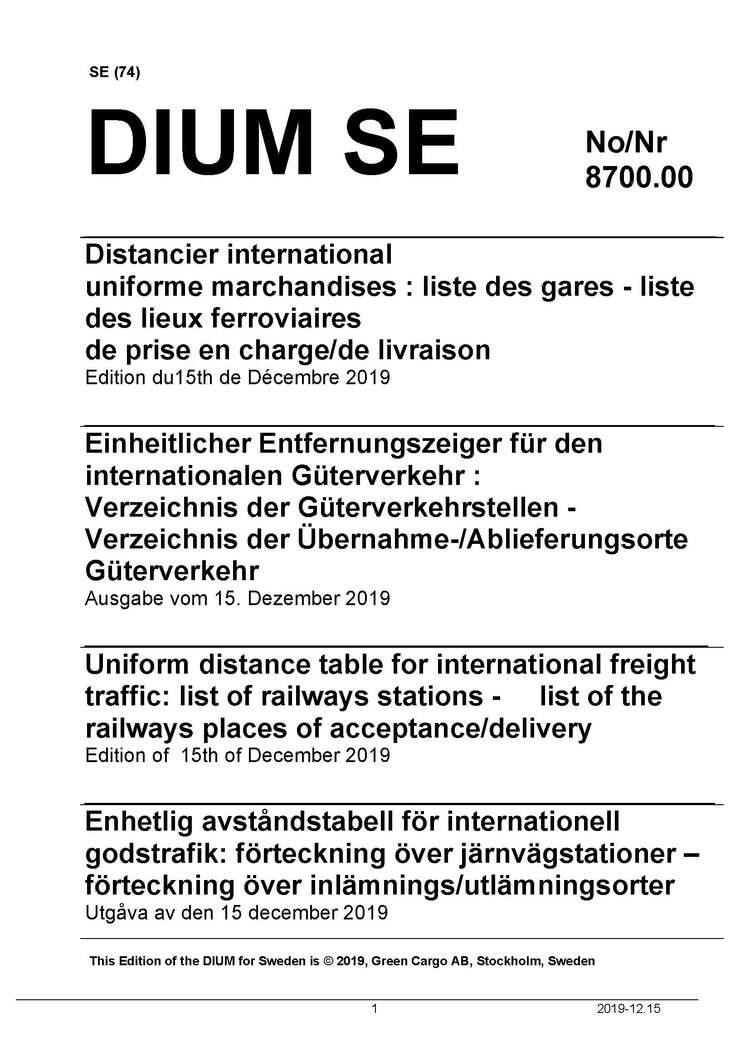 SE (74)

DIUM SE

No/Nr
8700.00

Distancier international uniforme marchandises : liste des gares - liste des lieux ferroviaires de prise en charge/de livraison
Edition du15th de Décembre 2019

Einheitlicher Entfernungszeiger für den internationalen Güterverkehr : Verzeichnis der Güterverkehrstellen - Verzeichnis der Übernahme-/Ablieferungsorte Güterverkehr
Ausgabe vom 15. Dezember 2019

Uniform distance table for international freight traffic: list of railways stations - list of the railways places of acceptance/delivery
Edition of 15th of December 2019

Enhetlig avståndstabell för internationell godstrafik: förteckning över järnvägstationer – förteckning över inlämnings/utlämningsorter
Utgåva av den 15 december 2019

This Edition of the DIUM for Sweden is © 2019, Green Cargo AB, Stockholm, Sweden

1

2019-12.15